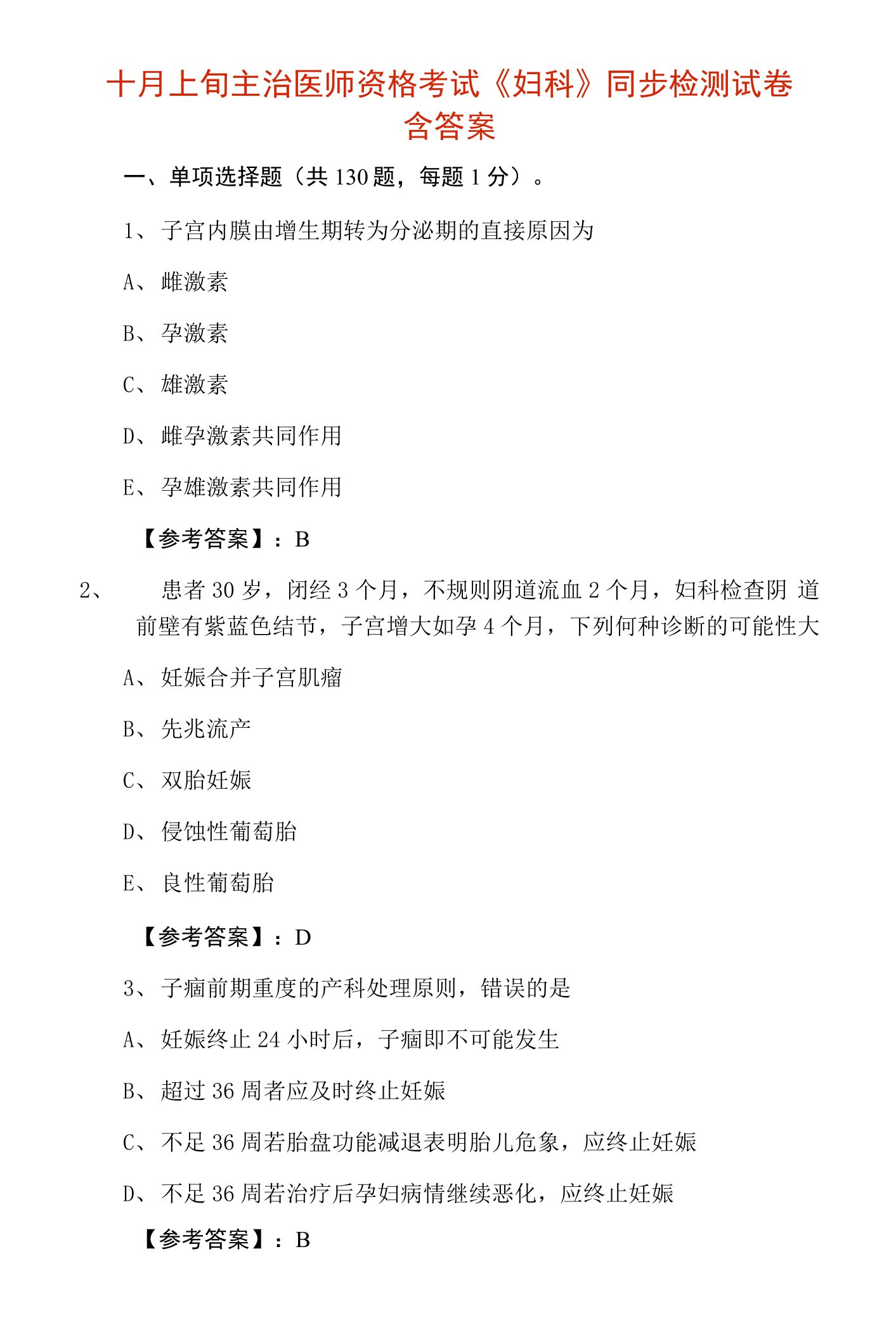 十月上旬主治医师资格考试《妇科》同步检测试卷含答案

一、单项选择题（共 130 题，每题 1 分）。

1、子宫内膜由增生期转为分泌期的直接原因为

A、雌激素

B、孕激素

C、雄激素

D、雌孕激素共同作用

E、孕雄激素共同作用

【参考答案】：B

2、患者 30 岁，闭经 3 个月，不规则阴道流血 2 个月，妇科检查阴 道前壁有紫蓝色结节，子宫增大如孕 4 个月，下列何种诊断的可能性大

A、妊娠合并子宫肌瘤

B、先兆流产

C、双胎妊娠

D、侵蚀性葡萄胎

E、良性葡萄胎

【参考答案】：D

3、子痫前期重度的产科处理原则，错误的是

A、妊娠终止 24 小时后，子痫即不可能发生

B、超过 36 周者应及时终止妊娠

C、不足 36 周若胎盘功能减退表明胎儿危象，应终止妊娠

D、不足 36 周若治疗后孕妇病情继续恶化，应终止妊娠

【参考答案】：B